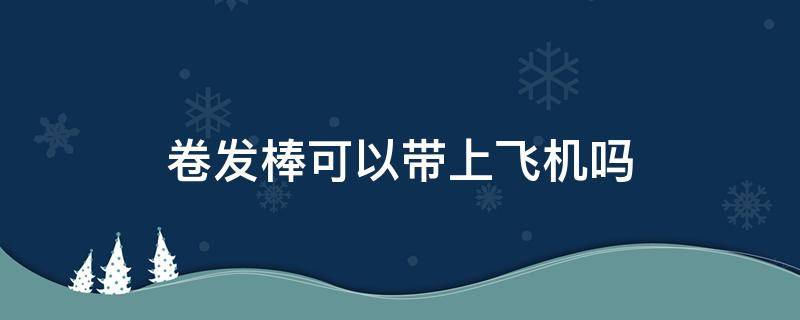 卷发棒可以带上飞机吗